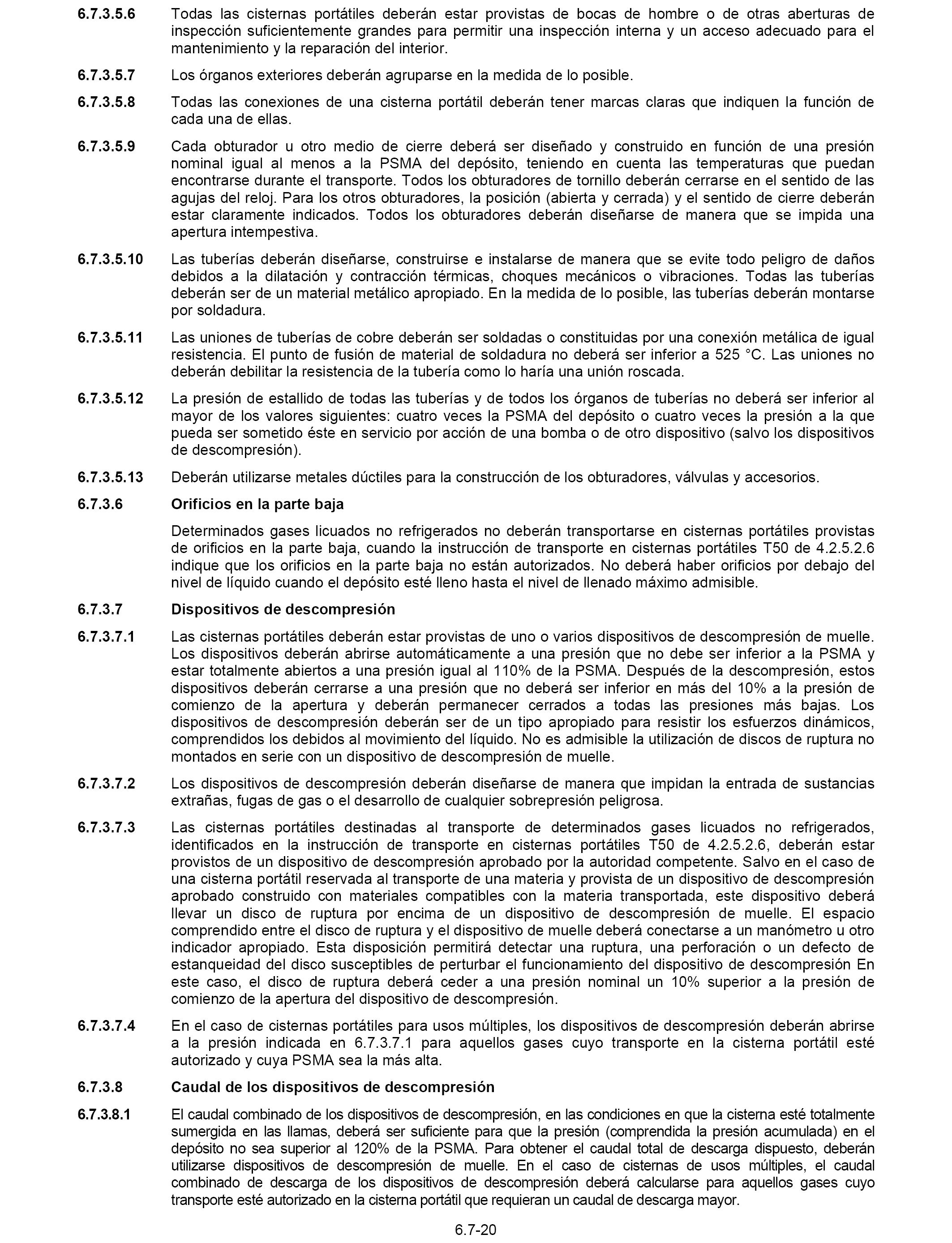 6.7.3.5.6 Todas las cisternas portátiles deberán estar provistas de bocas de hombre o de otras aberturas de inspección suficientemente grandes para permitir una inspección interna y un acceso adecuado para el mantenimiento y la reparación del interior.

6.7.3.5.7 Los órganos exteriores deberán agruparse en la medida de lo posible.

6.7.3.5.8 Todas las conexiones de una cisterna portátil deberán tener marcas claras que indiquen la función de cada una de ellas.

6.7.3.5.9 Cada obturador u otro medio de cierre deberá ser diseñado y construido en función de una presión nominal igual al menos a la PSMA del depósito, teniendo en cuenta las temperaturas que puedan encontrarse durante el transporte. Todos los obturadores de tornillo deberán cerrarse en el sentido de las agujas del reloj. Para los otros obturadores, la posición (abierta y cerrada) y el sentido de cierre deberán estar claramente indicados. Todos los obturadores deberán diseñarse de manera que se impida una apertura intempestiva.

6.7.3.5.10 Las tuberías deberán diseñarse, construirse e instalarse de manera que se evite todo peligro de daños debidos a la dilatación y contracción térmicas, choques mecánicos o vibraciones. Todas las tuberías deberán ser de un material metálico apropiado. En la medida de lo posible, las tuberías deberán montarse por soldadura.

6.7.3.5.11 Las uniones de tuberías de cobre deberán ser soldadas o constituidas por una conexión metálica de igual resistencia. El punto de fusión de material de soldadura no deberá ser inferior a 525 °C. Las uniones no deberán debilitar la resistencia de la tubería como lo haría una unión roscada.

6.7.3.5.12 La presión de estallido de todas las tuberías y de todos los órganos de tuberías no deberá ser inferior al mayor de los valores siguientes: cuatro veces la PSMA del depósito o cuatro veces la presión a la que pueda ser sometido éste en servicio por acción de una bomba o de otro dispositivo (salvo los dispositivos de descompresión).

6.7.3.5.13 Deberán utilizarse metales dúctiles para la construcción de los obturadores, válvulas y accesorios.

6.7.3.6 Orificios en la parte baja

Determinados gases licuados no refrigerados no deberán transportarse en cisternas portátiles provistas de orificios en la parte baja, cuando la instrucción de transporte en cisternas portátiles T50 de 4.2.5.2.6 indique que los orificios en la parte baja no están autorizados. No deberá haber orificios por debajo del nivel de líquido cuando el depósito esté lleno hasta el nivel de llenado máximo admisible.

6.7.3.7 Dispositivos de descompresión

6.7.3.7.1 Las cisternas portátiles deberán estar provistas de uno o varios dispositivos de descompresión de muelle. Los dispositivos deberán abrirse automáticamente a una presión que no debe ser inferior a la PSMA y estar totalmente abiertos a una presión igual al 110% de la PSMA. Después de la descompresión, estos dispositivos deberán cerrarse a una presión que no deberá ser inferior en más del 10% a la presión de comienzo de la apertura y deberán permanecer cerrados a todas las presiones más bajas. Los dispositivos de descompresión deberán ser de un tipo apropiado para resistir los esfuerzos dinámicos, comprendidos los debidos al movimiento del líquido. No es admisible la utilización de discos de ruptura no montados en serie con un dispositivo de descompresión de muelle.

6.7.3.7.2 Los dispositivos de descompresión deberán diseñarse de manera que impidan la entrada de sustancias extrañas, fugas de gas o el desarrollo de cualquier sobrepresión peligrosa.

6.7.3.7.3 Las cisternas portátiles destinadas al transporte de determinados gases licuados no refrigerados, identificados en la instrucción de transporte en cisternas portátiles T50 de 4.2.5.2.6, deberán estar provistos de un dispositivo de descompresión aprobado por la autoridad competente. Salvo en el caso de una cisterna portátil reservada al transporte de una materia y provista de un dispositivo de descompresión aprobado construido con materiales compatibles con la materia transportada, este dispositivo deberá llevar un disco de ruptura por encima de un dispositivo de descompresión de muelle. El espacio comprendido entre el disco de ruptura y el dispositivo de muelle deberá conectarse a un manómetro u otro indicador apropiado. Esta disposición permitirá detectar una ruptura, una perforación o un defecto de estanqueidad del disco susceptibles de perturbar el funcionamiento del dispositivo de descompresión En este caso, el disco de ruptura deberá ceder a una presión nominal un 10% superior a la presión de comienzo de la apertura del dispositivo de descompresión.

6.7.3.7.4 En el caso de cisternas portátiles para usos múltiples, los dispositivos de descompresión deberán abrirse a la presión indicada en 6.7.3.7.1 para aquellos gases cuyo transporte en la cisterna portátil esté autorizado y cuya PSMA sea la más alta.

6.7.3.8 Caudal de los dispositivos de descompresión

6.7.3.8.1 El caudal combinado de los dispositivos de descompresión, en las condiciones en que la cisterna esté totalmente sumergida en las llamas, deberá ser suficiente para que la presión (comprendida la presión acumulada) en el depósito no sea superior al 120% de la PSMA. Para obtener el caudal total de descarga dispuesto, deberán utilizarse dispositivos de descompresión de muelle. En el caso de cisternas de usos múltiples, el caudal combinado de descarga de los dispositivos de descompresión deberá calcularse para aquellos gases cuyo transporte esté autorizado en la cisterna portátil que requieran un caudal de descarga mayor.

6.7-20